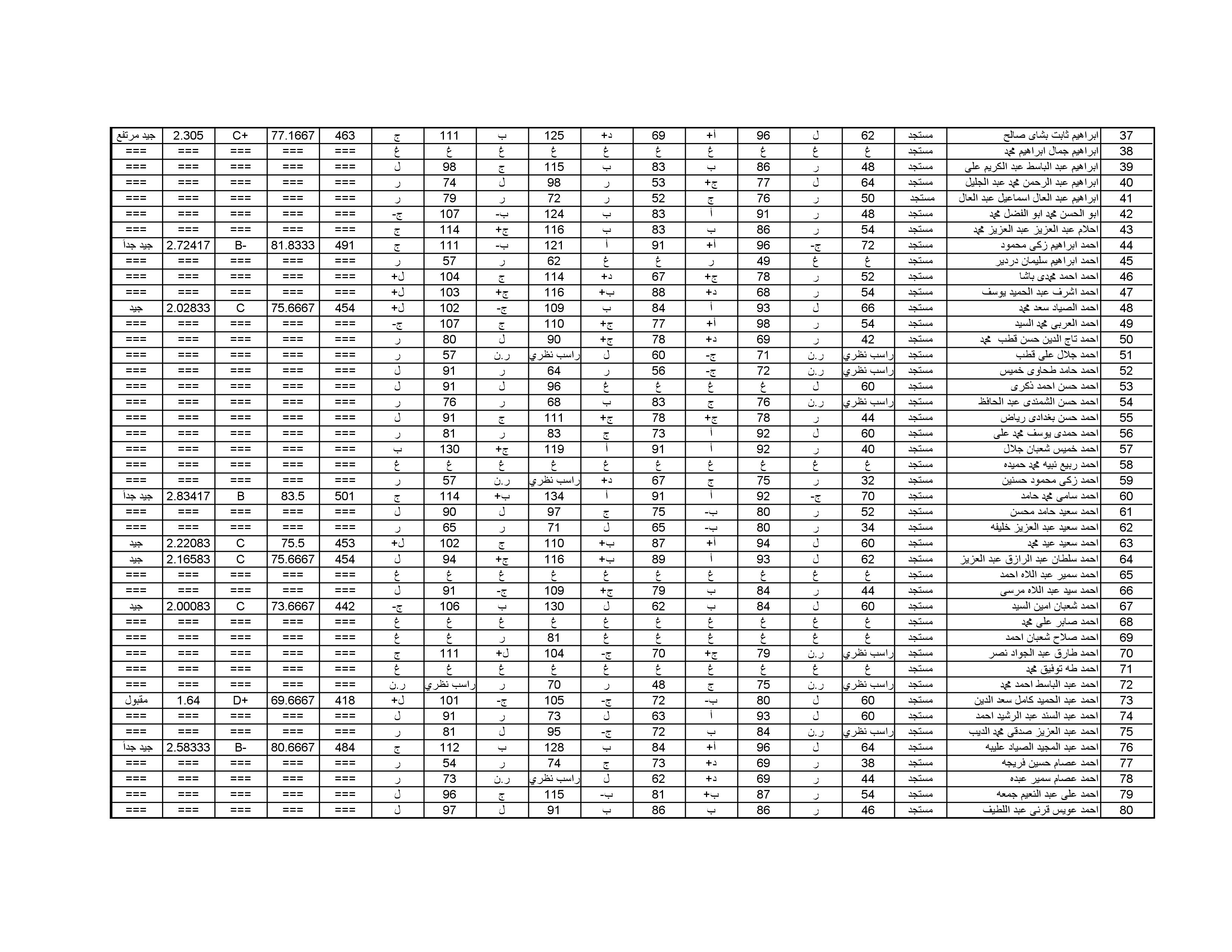 | 37 | ابراهيم ثابت بشاى صالح | مستجد | 62 | ل | 96 | أ+ | 69 | د+ | 125 | ب | 111 | ج | 463 | 77.1667 | C+ | 2.305 | جيد مرتفع |
|---|---|---|---|---|---|---|---|---|---|---|---|---|---|---|---|---|---|
| 38 | ابراهيم جمال ابراهيم محمد | مستجد | غ | غ | غ | غ | غ | غ | غ | غ | غ | غ | === | === | === | === | === |
| 39 | ابراهيم عبد الباسط عبد الكريم على | مستجد | 48 | ر | 86 | ب | 83 | ب | 115 | ج | 98 | ل | === | === | === | === | === |
| 40 | ابراهيم عبد الرحمن محمد عبد الجليل | مستجد | 64 | ل | 77 | ج+ | 53 | ر | 98 | ل | 74 | ر | === | === | === | === | === |
| 41 | ابراهيم عبد العال اسماعيل عبد العال | مستجد | 50 | ر | 76 | ج | 52 | ر | 72 | ر | 79 | ر | === | === | === | === | === |
| 42 | ابو الحسن محمد ابو الفضل محمد | مستجد | 48 | ر | 91 | أ | 83 | ب | 124 | ب- | 107 | ج- | === | === | === | === | === |
| 43 | احلام عبد العزيز عبد العزيز محمد | مستجد | 54 | ر | 86 | ب | 83 | ب | 116 | ج+ | 114 | ج | === | === | === | === | === |
| 44 | احمد ابراهيم زكى محمود | مستجد | 72 | ج- | 96 | أ+ | 91 | أ | 121 | ب- | 111 | ج | 491 | 81.8333 | B- | 2.72417 | جيد جداً |
| 45 | احمد ابراهيم سليمان دردير | مستجد | غ | غ | 49 | ر | غ | غ | 62 | ر | 57 | ر | === | === | === | === | === |
| 46 | احمد احمد مجدى باشا | مستجد | 52 | ر | 78 | ج+ | 67 | د+ | 114 | ج | 104 | ل+ | === | === | === | === | === |
| 47 | احمد اشرف عبد الحميد يوسف | مستجد | 54 | ر | 68 | د+ | 88 | ب+ | 116 | ج+ | 103 | ل+ | === | === | === | === | === |
| 48 | احمد الصياد سعد محمد | مستجد | 66 | ل | 93 | أ | 84 | ب | 109 | ج- | 102 | ل+ | 454 | 75.6667 | C | 2.02833 | جيد |
| 49 | احمد العربى محمد السيد | مستجد | 54 | ر | 98 | أ+ | 77 | ج+ | 110 | ج | 107 | ج- | === | === | === | === | === |
| 50 | احمد تاج الدين حسن قطب محمد | مستجد | 42 | ر | 69 | د+ | 78 | ج+ | 90 | ل | 80 | ر | === | === | === | === | === |
| 51 | احمد جلال على قطب | مستجد | راسب نظري | ر.ن | 71 | ج- | 60 | ل | راسب نظري | ر.ن | 57 | ر | === | === | === | === | === |
| 52 | احمد حامد طحاوى خميس | مستجد | راسب نظري | ر.ن | 72 | ج- | 56 | ر | 64 | ر | 91 | ل | === | === | === | === | === |
| 53 | احمد حسن احمد ذكرى | مستجد | 60 | ل | غ | غ | غ | غ | 96 | ل | 91 | ل | === | === | === | === | === |
| 54 | احمد حسن الشمندى عبد الحافظ | مستجد | راسب نظري | ر.ن | 76 | ج | 83 | ب | 68 | ر | 76 | ر | === | === | === | === | === |
| 55 | احمد حسن بغدادى رياض | مستجد | 44 | ر | 78 | ج+ | 78 | ج+ | 111 | ج | 91 | ل | === | === | === | === | === |
| 56 | احمد حمدى يوسف محمد على | مستجد | 60 | ل | 92 | أ | 73 | ج | 83 | ر | 81 | ر | === | === | === | === | === |
| 57 | احمد خميس شعبان جلال | مستجد | 40 | ر | 92 | أ | 91 | أ | 119 | ج+ | 130 | ب | === | === | === | === | === |
| 58 | احمد ربيع نبيه محمد حميده | مستجد | غ | غ | غ | غ | غ | غ | غ | غ | غ | غ | === | === | === | === | === |
| 59 | احمد زكى محمود حسنين | مستجد | 32 | ر | 75 | ج | 67 | د+ | راسب نظري | ر.ن | 57 | ر | === | === | === | === | === |
| 60 | احمد سامى محمد حامد | مستجد | 70 | ج- | 92 | أ | 91 | أ | 134 | ب+ | 114 | ج | 501 | 83.5 | B | 2.83417 | جيد جداً |
| 61 | احمد سعيد حامد محسن | مستجد | 52 | ر | 80 | ب- | 75 | ج | 97 | ل | 90 | ل | === | === | === | === | === |
| 62 | احمد سعيد عبد العزيز خليفه | مستجد | 34 | ر | 80 | ب- | 65 | ل | 71 | ر | 65 | ر | === | === | === | === | === |
| 63 | احمد سعيد عيد محمد | مستجد | 60 | ل | 94 | أ+ | 87 | ب+ | 110 | ج | 102 | ل+ | 453 | 75.5 | C | 2.22083 | جيد |
| 64 | احمد سلطان عبد الرازق عبد العزيز | مستجد | 62 | ل | 93 | أ | 89 | ب+ | 116 | ج+ | 94 | ل | 454 | 75.6667 | C | 2.16583 | جيد |
| 65 | احمد سمير عبد اللاه احمد | مستجد | غ | غ | غ | غ | غ | غ | غ | غ | غ | غ | === | === | === | === | === |
| 66 | احمد سيد عبد اللاه مرسى | مستجد | 44 | ر | 84 | ب | 79 | ج+ | 109 | ج- | 91 | ل | === | === | === | === | === |
| 67 | احمد شعبان امين السيد | مستجد | 60 | ل | 84 | ب | 62 | ل | 130 | ب | 106 | ج- | 442 | 73.6667 | C | 2.00083 | جيد |
| 68 | احمد صابر على محمد | مستجد | غ | غ | غ | غ | غ | غ | غ | غ | غ | غ | === | === | === | === | === |
| 69 | احمد صلاح شعبان احمد | مستجد | غ | غ | غ | غ | غ | غ | 81 | ر | غ | غ | === | === | === | === | === |
| 70 | احمد طارق عبد الجواد نصر | مستجد | راسب نظري | ر.ن | 79 | ج+ | 70 | ج- | 104 | ل+ | 111 | ج | === | === | === | === | === |
| 71 | احمد طه توفيق محمد | مستجد | غ | غ | غ | غ | غ | غ | غ | غ | غ | غ | === | === | === | === | === |
| 72 | احمد عبد الباسط احمد محمد | مستجد | راسب نظري | ر.ن | 75 | ج | 48 | ر | 70 | ر | راسب نظري | ر.ن | === | === | === | === | === |
| 73 | احمد عبد الحميد كامل سعد الدين | مستجد | 60 | ل | 80 | ب- | 72 | ج- | 105 | ج- | 101 | ل+ | 418 | 69.6667 | D+ | 1.64 | مقبول |
| 74 | احمد عبد السند عبد الرشيد احمد | مستجد | 60 | ل | 93 | أ | 63 | ل | 73 | ر | 91 | ل | === | === | === | === | === |
| 75 | احمد عبد العزيز صدقى محمد الديب | مستجد | راسب نظري | ر.ن | 84 | ب | 72 | ج- | 95 | ل | 81 | ر | === | === | === | === | === |
| 76 | احمد عبد المجيد الصياد عليبه | مستجد | 64 | ل | 96 | أ+ | 84 | ب | 128 | ب | 112 | ج | 484 | 80.6667 | B- | 2.58333 | جيد جداً |
| 77 | احمد عصام حسين فريجه | مستجد | 38 | ر | 69 | د+ | 73 | ج | 74 | ر | 54 | ر | === | === | === | === | === |
| 78 | احمد عصام سمير عبده | مستجد | 44 | ر | 69 | د+ | 62 | ل | راسب نظري | ر.ن | 73 | ر | === | === | === | === | === |
| 79 | احمد على عبد النعيم جمعه | مستجد | 54 | ر | 87 | ب+ | 81 | ب- | 115 | ج | 96 | ل | === | === | === | === | === |
| 80 | احمد عويس قرنى عبد اللطيف | مستجد | 46 | ر | 86 | ب | 86 | ب | 91 | ل | 97 | ل | === | === | === | === | === |